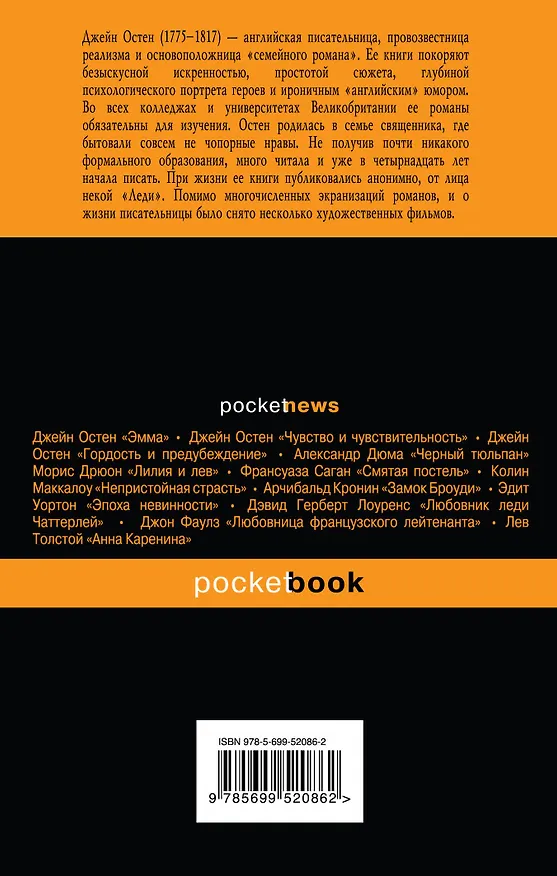 Джейн Остен (1775–1817) — английская писательница, провозвестница реализма и основоположница «семейного романа». Ее книги покоряют безыскусной искренностью, простотой сюжета, глубиной психологического портрета героев и ироничным «английским» юмором. Во всех колледжах и университетах Великобритании ее романы обязательны для изучения. Остен родилась в семье священника, где бытовали совсем не чопорные нравы. Не получив почти никакого формального образования, много читала и уже в четырнадцать лет начала писать. При жизни ее книги публиковались анонимно, от лица некой «Леди». Помимо многочисленных экранизаций романов, и о жизни писательницы было снято несколько художественных фильмов.

pocketnews

Джейн Остен «Эмма» • Джейн Остен «Чувство и чувствительность» • Джейн Остен «Гордость и предубеждение» • Александр Дюма «Черный тюльпан» Морис Дрюон «Лилия и лев» • Франсуаза Саган «Смятая постель» • Колин Маккалоу «Непристойная страсть» • Арчибальд Кронин «Замок Броуди» • Эдит Уортон «Эпоха невинности» • Дэвид Герберт Лоуренс «Любовник леди Чаттерлей» • Джон Фаулз «Любовница французского лейтенанта» • Лев Толстой «Анна Каренина»

pocketbook

ISBN 978-5-699-52086-2

9 785699 520862 >